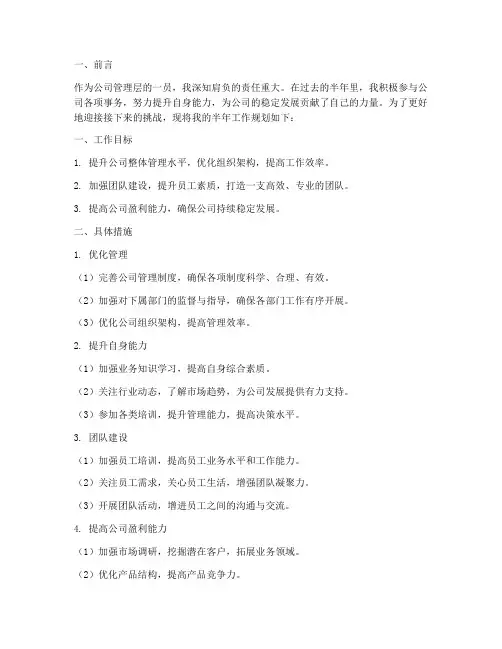 一、前言

作为公司管理层的一员，我深知肩负的责任重大。在过去的半年里，我积极参与公司各项事务，努力提升自身能力，为公司的稳定发展贡献了自己的力量。为了更好地迎接接下来的挑战，现将我的半年工作规划如下：

一、工作目标

1. 提升公司整体管理水平，优化组织架构，提高工作效率。

2. 加强团队建设，提升员工素质，打造一支高效、专业的团队。

3. 提高公司盈利能力，确保公司持续稳定发展。

二、具体措施

1. 优化管理

（1）完善公司管理制度，确保各项制度科学、合理、有效。

（2）加强对下属部门的监督与指导，确保各部门工作有序开展。

（3）优化公司组织架构，提高管理效率。

2. 提升自身能力

（1）加强业务知识学习，提高自身综合素质。

（2）关注行业动态，了解市场趋势，为公司发展提供有力支持。

（3）参加各类培训，提升管理能力，提高决策水平。

3. 团队建设

（1）加强员工培训，提高员工业务水平和工作能力。

（2）关注员工需求，关心员工生活，增强团队凝聚力。

（3）开展团队活动，增进员工之间的沟通与交流。

4. 提高公司盈利能力

（1）加强市场调研，挖掘潜在客户，拓展业务领域。

（2）优化产品结构，提高产品竞争力。